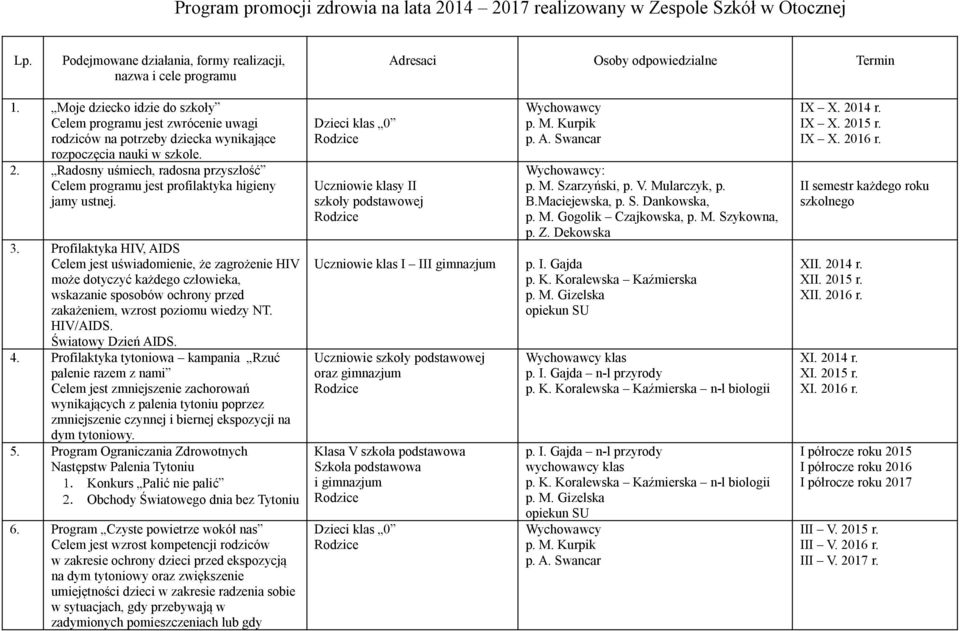 Program promocji zdrowia na lata 2014 – 2017 realizowany w Zespole Szkół w Otocznej

| Lp. | Podejmowane działania, formy realizacji, nazwa i cele programu | Adresaci | Osoby odpowiedzialne | Termin |
|---|---|---|---|---|
| 1. | „Moje dziecko idzie do szkoły” Celem programu jest zwrócenie uwagi rodziców na potrzeby dziecka wynikające rozpoczęcia nauki w szkole. | Dzieci klas „0” Rodzice | Wychowawcy p. M. Kurpik p. A. Swancar | IX – X. 2014 r. IX – X. 2015 r. IX – X. 2016 r. |
| 2. | „Radosny uśmiech, radosna przyszłość” Celem programu jest profilaktyka higieny jamy ustnej. | Uczniowie klasy II szkoły podstawowej Rodzice | Wychowawcy: p. M. Szarzyński, p. V. Mularczyk, p. B.Maciejewska, p. S. Dankowska, p. M. Gogolik – Czajkowska, p. M. Szykowna, p. Z. Dekowska | II semestr każdego roku szkolnego |
| 3. | Profilaktyka HIV, AIDS Celem jest uświadomienie, że zagrożenie HIV może dotyczyć każdego człowieka, wskazanie sposobów ochrony przed zakażeniem, wzrost poziomu wiedzy NT. HIV/AIDS. Światowy Dzień AIDS. | Uczniowie klas I – III gimnazjum | p. I. Gajda p. K. Koralewska – Kaźmierska p. M. Gizelska opiekun SU | XII. 2014 r. XII. 2015 r. XII. 2016 r. |
| 4. | Profilaktyka tytoniowa – kampania „Rzuć palenie razem z nami” Celem jest zmniejszenie zachorowań wynikających z palenia tytoniu poprzez zmniejszenie czynnej i biernej ekspozycji na dym tytoniowy. | Uczniowie szkoły podstawowej oraz gimnazjum Rodzice | Wychowawcy klas p. I. Gajda – n-l przyrody p. K. Koralewska – Kaźmierska – n-l biologii | XI. 2014 r. XI. 2015 r. XI. 2016 r. |
| 5. | Program Ograniczania Zdrowotnych Następstw Palenia Tytoniu 1. Konkurs „Palić nie palić” 2. Obchody Światowego dnia bez Tytoniu | Klasa V szkoła podstawowa Szkoła podstawowa i gimnazjum Rodzice | p. I. Gajda – n-l przyrody wychowawcy klas p. K. Koralewska – Kaźmierska – n-l biologii p. M. Gizelska opiekun SU | I półrocze roku 2015 I półrocze roku 2016 I półrocze roku 2017 |
| 6. | Program „Czyste powietrze wokół nas” Celem jest wzrost kompetencji rodziców w zakresie ochrony dzieci przed ekspozycją na dym tytoniowy oraz zwiększenie umiejętności dzieci w zakresie radzenia sobie w sytuacjach, gdy przebywają w zadymionych pomieszczeniach lub gdy | Dzieci klas „0” Rodzice | Wychowawcy p. M. Kurpik p. A. Swancar | III – V. 2015 r. III – V. 2016 r. III – V. 2017 r. |